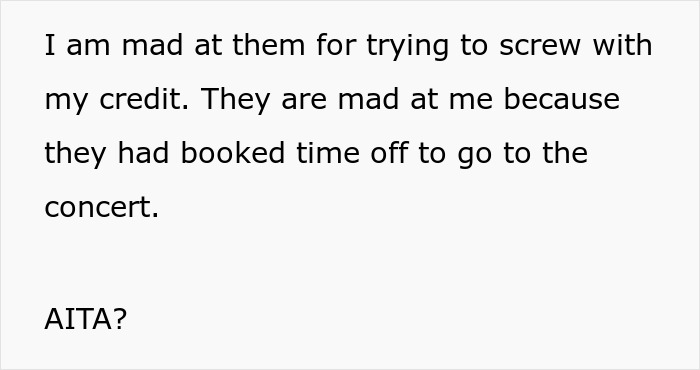 I am mad at them for trying to screw with my credit. They are mad at me because they had booked time off to go to the concert.

AITA?